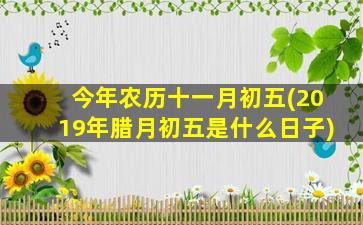 今年农历十一月初五(2019年腊月初五是什么日子)